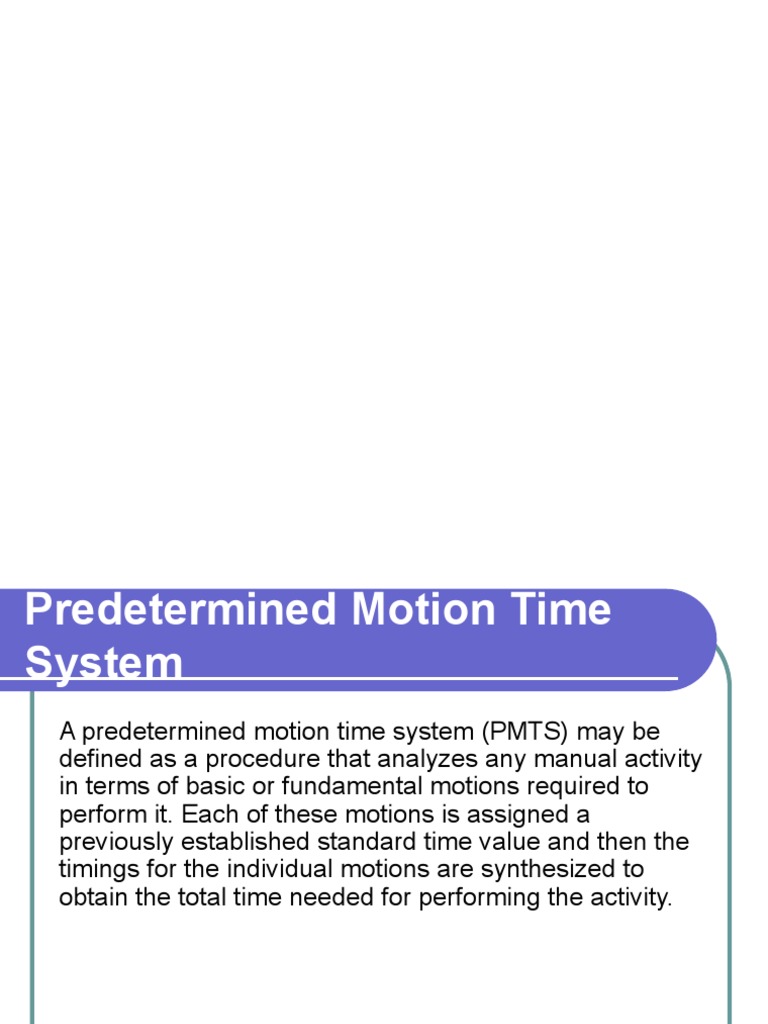 Predetermined Motion Time System

A predetermined motion time system (PMTS) may be defined as a procedure that analyzes any manual activity in terms of basic or fundamental motions required to perform it. Each of these motions is assigned a previously established standard time value and then the timings for the individual motions are synthesized to obtain the total time needed for performing the activity.